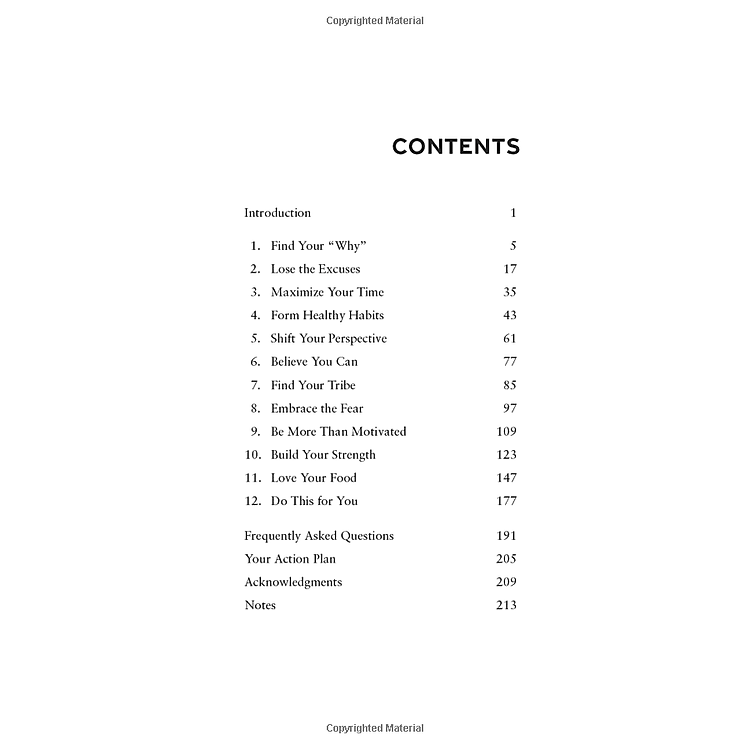 Copyrighted Material

CONTENTS

Introduction 1

1. Find Your "Why" 5
2. Lose the Excuses 17
3. Maximize Your Time 35
4. Form Healthy Habits 43
5. Shift Your Perspective 61
6. Believe You Can 77
7. Find Your Tribe 85
8. Embrace the Fear 97
9. Be More Than Motivated 109
10. Build Your Strength 123
11. Love Your Food 147
12. Do This for You 177

Frequently Asked Questions 191
Your Action Plan 205
Acknowledgments 209
Notes 213

Copyrighted Material